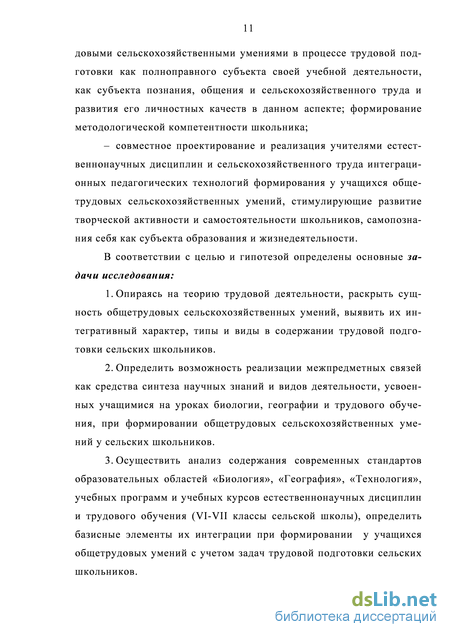 11

довыми сельскохозяйственными умениями в процессе трудовой подготовки как полноправного субъекта своей учебной деятельности, как субъекта познания, общения и сельскохозяйственного труда и развития его личностных качеств в данном аспекте; формирование методологической компетентности школьника;

– совместное проектирование и реализация учителями естественнонаучных дисциплин и сельскохозяйственного труда интеграционных педагогических технологий формирования у учащихся общетрудовых сельскохозяйственных умений, стимулирующие развитие творческой активности и самостоятельности школьников, самопознания себя как субъекта образования и жизнедеятельности.

В соответствии с целью и гипотезой определены основные задачи исследования:

1. Опираясь на теорию трудовой деятельности, раскрыть сущность общетрудовых сельскохозяйственных умений, выявить их интегративный характер, типы и виды в содержании трудовой подготовки сельских школьников.

2. Определить возможность реализации межпредметных связей как средства синтеза научных знаний и видов деятельности, усвоенных учащимися на уроках биологии, географии и трудового обучения, при формировании общетрудовых сельскохозяйственных умений у сельских школьников.

3. Осуществить анализ содержания современных стандартов образовательных областей «Биология», «География», «Технология», учебных программ и учебных курсов естественнонаучных дисциплин и трудового обучения (VI-VII классы сельской школы), определить базисные элементы их интеграции при формировании у учащихся общетрудовых умений с учетом задач трудовой подготовки сельских школьников.

dsLib.net
библиотека диссертаций